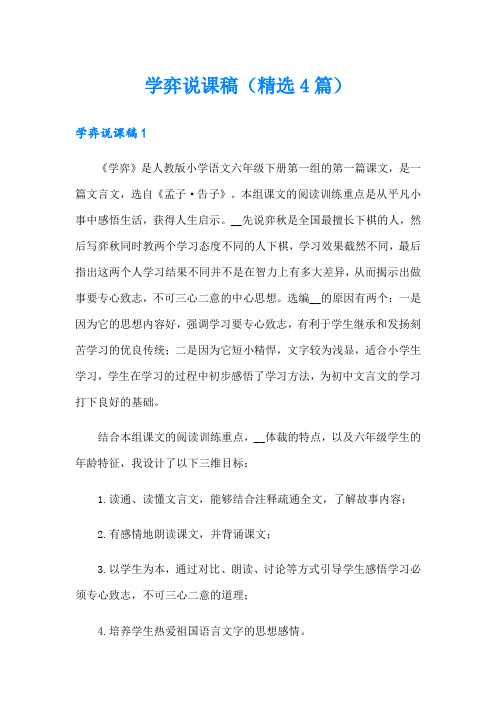 学弈说课稿（精选4篇）

学弈说课稿1

《学弈》是人教版小学语文六年级下册第一组的第一篇课文，是一篇文言文，选自《孟子·告子》。本组课文的阅读训练重点是从平凡小事中感悟生活，获得人生启示。__先说弈秋是全国最擅长下棋的人，然后写弈秋同时教两个学习态度不同的人下棋，学习效果截然不同，最后指出这两个人学习结果不同并不是在智力上有多大差异，从而揭示出做事要专心致志，不可三心二意的中心思想。选编__的原因有两个：一是因为它的思想内容好，强调学习要专心致志，有利于学生继承和发扬刻苦学习的优良传统；二是因为它短小精悍，文字较为浅显，适合小学生学习，学生在学习的过程中初步感悟了学习方法，为初中文言文的学习打下良好的基础。

结合本组课文的阅读训练重点，__体裁的特点，以及六年级学生的年龄特征，我设计了以下三维目标：

1.读通、读懂文言文，能够结合注释疏通全文，了解故事内容；

2.有感情地朗读课文，并背诵课文；

3.以学生为本，通过对比、朗读、讨论等方式引导学生感悟学习必须专心致志，不可三心二意的道理；

4.培养学生热爱祖国语言文字的思想感情。